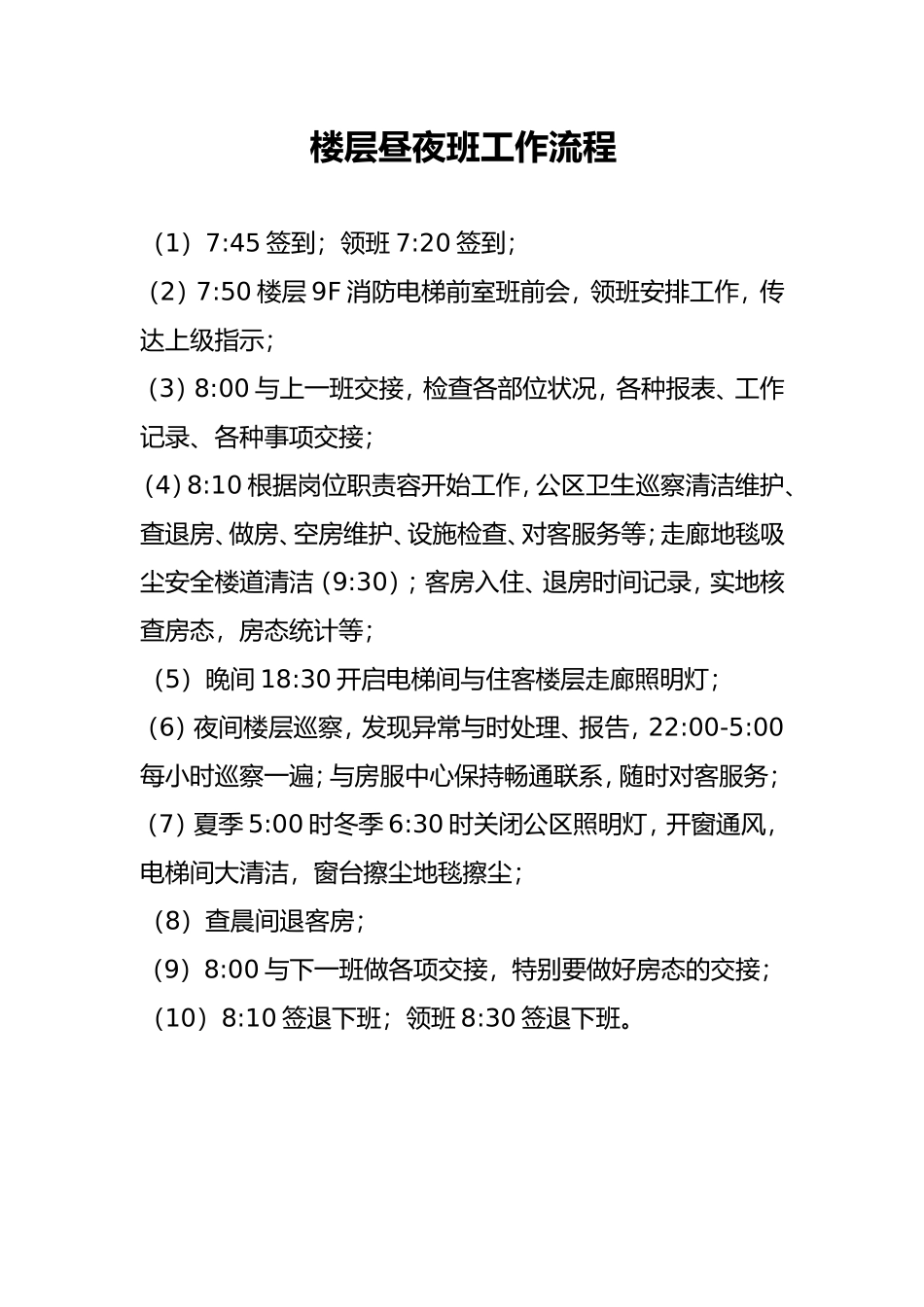 楼层昼夜班工作流程

（1）7:45 签到；领班 7:20 签到；

（2）7:50 楼层 9F 消防电梯前室班前会，领班安排工作，传达上级指示；

（3）8:00 与上一班交接，检查各部位状况，各种报表、工作记录、各种事项交接；

（4）8:10 根据岗位职责容开始工作，公区卫生巡察清洁维护、查退房、做房、空房维护、设施检查、对客服务等；走廊地毯吸尘安全楼道清洁（9:30）；客房入住、退房时间记录，实地核查房态，房态统计等；

（5）晚间 18:30 开启电梯间与住客楼层走廊照明灯；

（6）夜间楼层巡察，发现异常与时处理、报告，22:00-5:00 每小时巡察一遍；与房服中心保持畅通联系，随时对客服务；

（7）夏季 5:00 时冬季 6:30 时关闭公区照明灯，开窗通风，电梯间大清洁，窗台擦尘地毯擦尘；

（8）查晨间退客房；

（9）8:00 与下一班做各项交接，特别要做好房态的交接；

（10）8:10 签退下班；领班 8:30 签退下班。